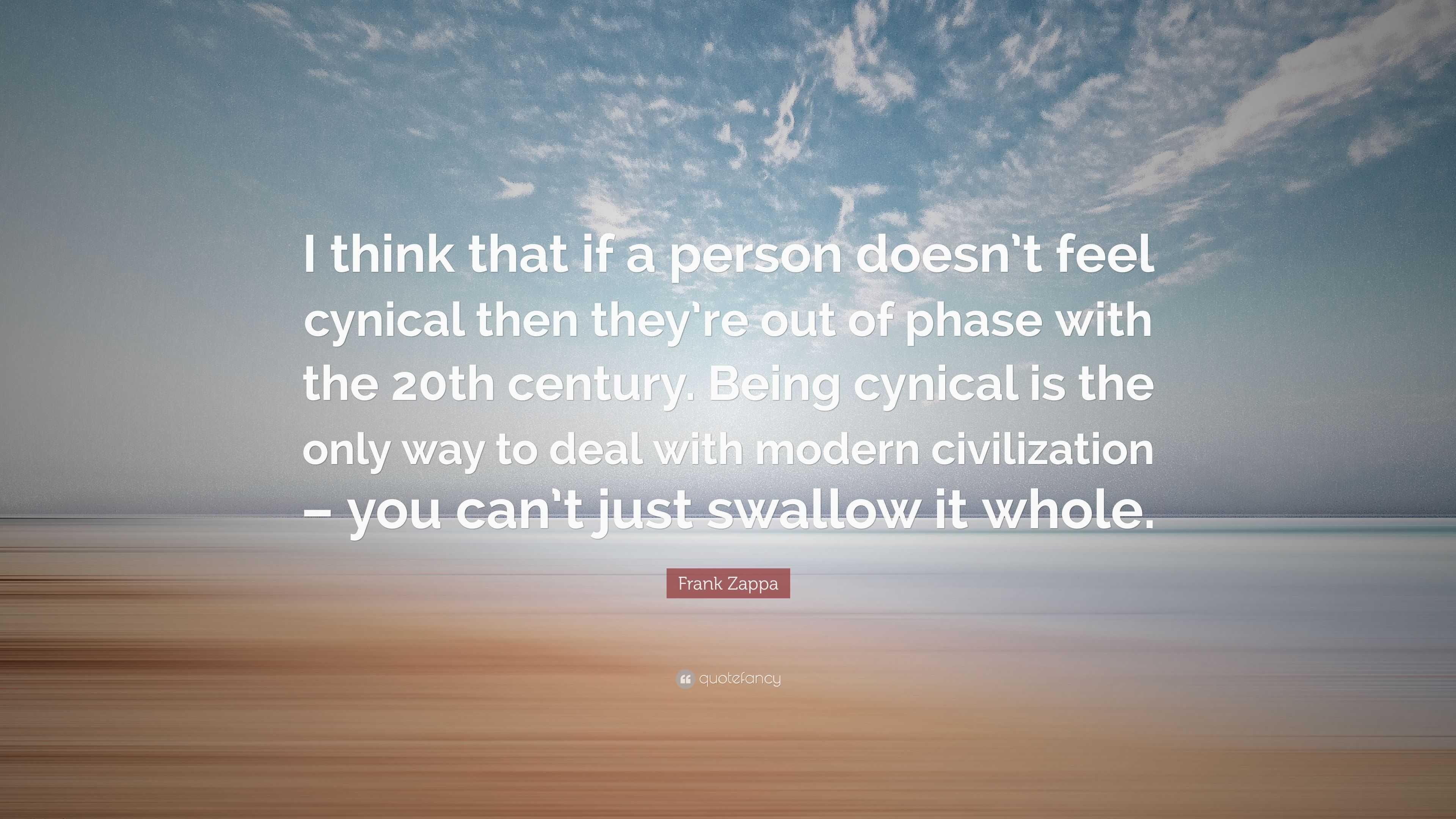 I think that if a person doesn't feel cynical then they're out of phase with the 20th century. Being cynical is the only way to deal with modern civilization – you can't just swallow it whole.

Frank Zappa

quotefancy